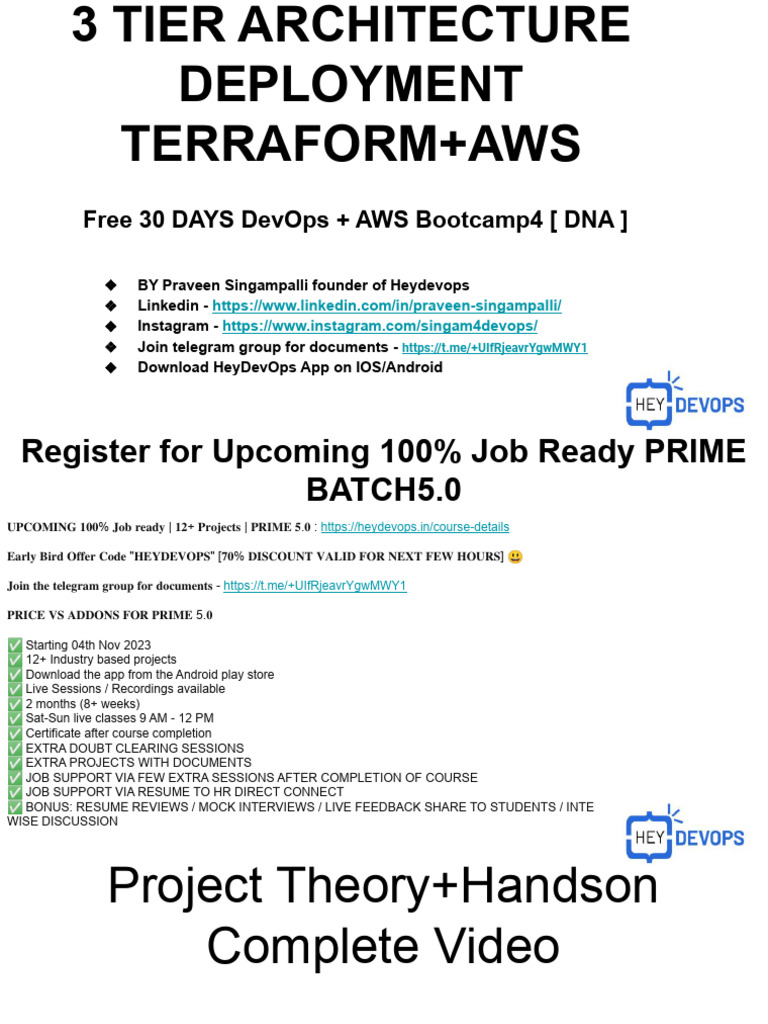 3 TIER ARCHITECTURE DEPLOYMENT TERRAFORM+AWS

Free 30 DAYS DevOps + AWS Bootcamp4 [ DNA ]

◆ BY Praveen Singampalli founder of Heydevops
◆ Linkedin - https://www.linkedin.com/in/praveen-singampalli/
◆ Instagram - https://www.instagram.com/singam4devops/
◆ Join telegram group for documents - https://t.me/+UIfRjeavrYgwMWY1
◆ Download HeyDevOps App on IOS/Android

HEY DEVOPS

Register for Upcoming 100% Job Ready PRIME BATCH5.0

UPCOMING 100% Job ready | 12+ Projects | PRIME 5.0 : https://heydevops.in/course-details

Early Bird Offer Code "HEYDEVOPS" [70% DISCOUNT VALID FOR NEXT FEW HOURS] 😃

Join the telegram group for documents - https://t.me/+UIfRjeavrYgwMWY1

PRICE VS ADDONS FOR PRIME 5.0

✅ Starting 04th Nov 2023
✅ 12+ Industry based projects
✅ Download the app from the Android play store
✅ Live Sessions / Recordings available
✅ 2 months (8+ weeks)
✅ Sat-Sun live classes 9 AM - 12 PM
✅ Certificate after course completion
✅ EXTRA DOUBT CLEARING SESSIONS
✅ EXTRA PROJECTS WITH DOCUMENTS
✅ JOB SUPPORT VIA FEW EXTRA SESSIONS AFTER COMPLETION OF COURSE
✅ JOB SUPPORT VIA RESUME TO HR DIRECT CONNECT
✅ BONUS: RESUME REVIEWS / MOCK INTERVIEWS / LIVE FEEDBACK SHARE TO STUDENTS / INTE WISE DISCUSSION

HEY DEVOPS

Project Theory+Handson Complete Video